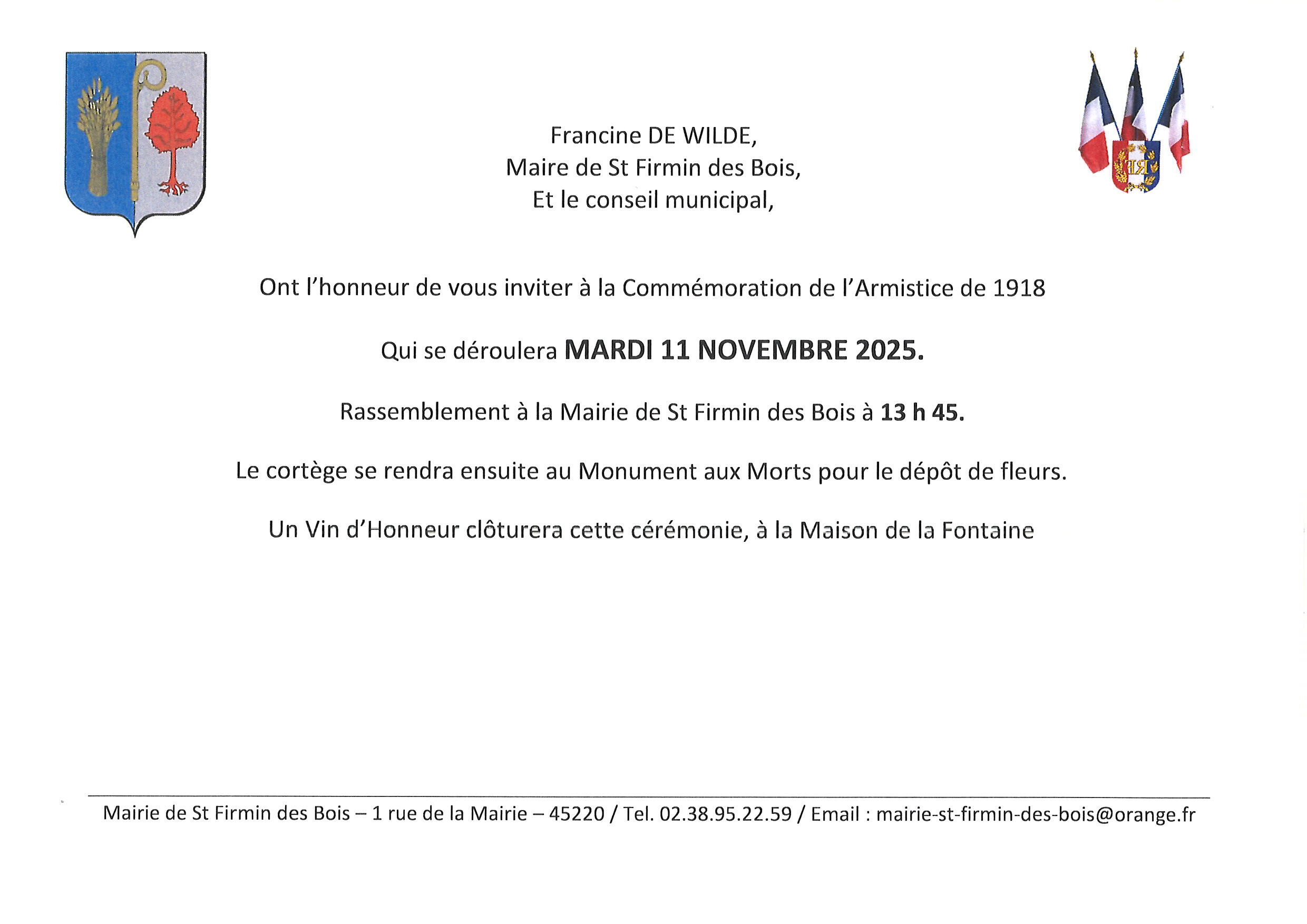 Francine DE WILDE,
Maire de St Firmin des Bois,
Et le conseil municipal,

Ont l'honneur de vous inviter à la Commémoration de l'Armistice de 1918

Qui se déroulera MARDI 11 NOVEMBRE 2025.

Rassemblement à la Mairie de St Firmin des Bois à 13 h 45.

Le cortège se rendra ensuite au Monument aux Morts pour le dépôt de fleurs.

Un Vin d'Honneur clôturera cette cérémonie, à la Maison de la Fontaine

Mairie de St Firmin des Bois – 1 rue de la Mairie – 45220 / Tel. 02.38.95.22.59 / Email : mairie-st-firmin-des-bois@orange.fr